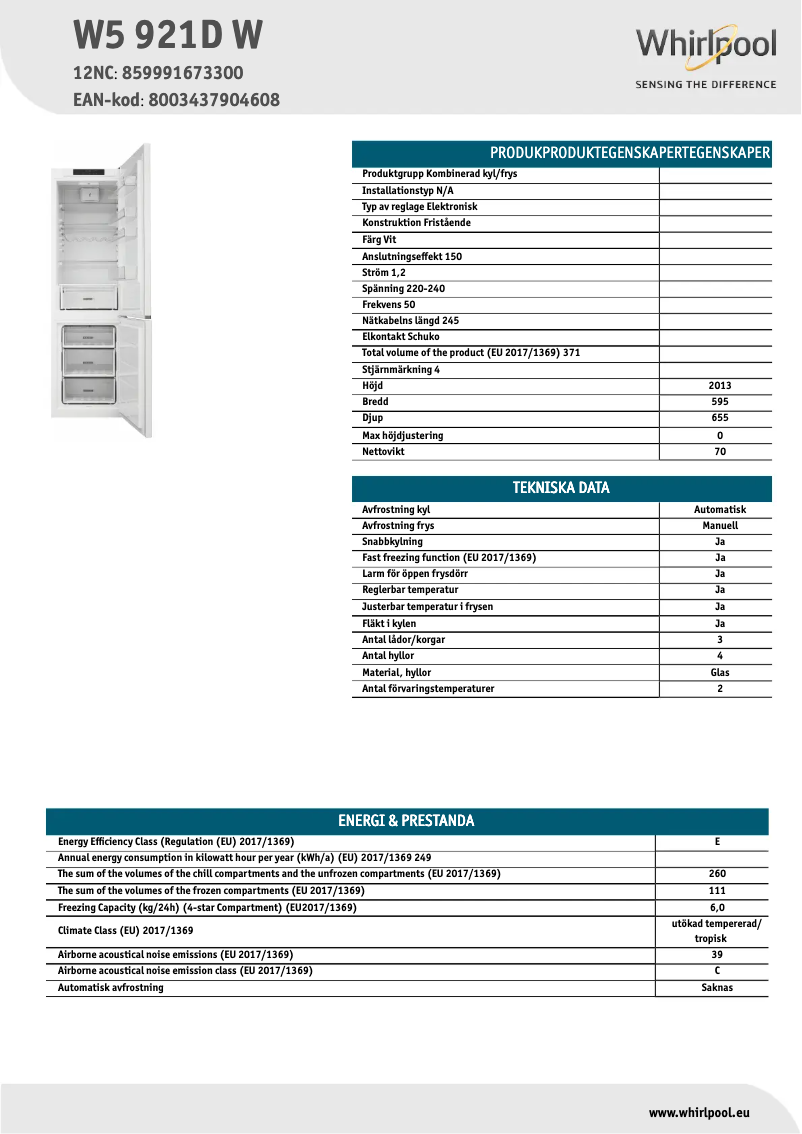 W5 921D W
12NC: 859991673300
EAN-kod: 8003437904608

Whirlpool
SENSING THE DIFFERENCE

| PRODUKPRODUKTEGENSKAPERTEGENSKAPER | |
|---|---|
| Produktgrupp Kombinerad kyl/frys | |
| Installationstyp N/A | |
| Typ av reglage Elektronisk | |
| Konstruktion Fristående | |
| Färg Vit | |
| Anslutningseffekt 150 | |
| Ström 1,2 | |
| Spänning 220-240 | |
| Frekvens 50 | |
| Nätkabelns längd 245 | |
| Elkontakt Schuko | |
| Total volume of the product (EU 2017/1369) 371 | |
| Stjärnmärkning 4 | |
| Höjd | 2013 |
| Bredd | 595 |
| Djup | 655 |
| Max höjdjustering | 0 |
| Nettovikt | 70 |

| TEKNISKA DATA | |
|---|---|
| Avfrostning kyl | Automatisk |
| Avfrostning frys | Manuell |
| Snabbkylning | Ja |
| Fast freezing function (EU 2017/1369) | Ja |
| Larm för öppen frysdörr | Ja |
| Reglerbar temperatur | Ja |
| Justerbar temperatur i frysen | Ja |
| Fläkt i kylen | Ja |
| Antal lådor/korgar | 3 |
| Antal hyllor | 4 |
| Material, hyllor | Glas |
| Antal förvaringstemperaturer | 2 |

| ENERGI & PRESTANDA | |
|---|---|
| Energy Efficiency Class (Regulation (EU) 2017/1369) | E |
| Annual energy consumption in kilowatt hour per year (kWh/a) (EU) 2017/1369 249 | |
| The sum of the volumes of the chill compartments and the unfrozen compartments (EU 2017/1369) | 260 |
| The sum of the volumes of the frozen compartments (EU 2017/1369) | 111 |
| Freezing Capacity (kg/24h) (4-star Compartment) (EU2017/1369) | 6,0 |
| Climate Class (EU) 2017/1369 | utökad tempererad/ tropisk |
| Airborne acoustical noise emissions (EU 2017/1369) | 39 |
| Airborne acoustical noise emission class (EU 2017/1369) | C |
| Automatisk avfrostning | Saknas |

www.whirlpool.eu